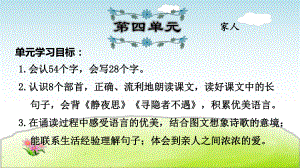 第四单元 家人

单元学习目标：

1. 会认54个字，会写28个字。

2. 认识8个部首，正确、流利地朗读课文，读好课文中的长句子，会背《静夜思》《寻隐者不遇》，积累优美语言。

3. 在诵读过程中感受语言的优美，结合图文想象诗歌的意境；能联系生活经验理解句子；体会到亲人之间浓浓的爱。